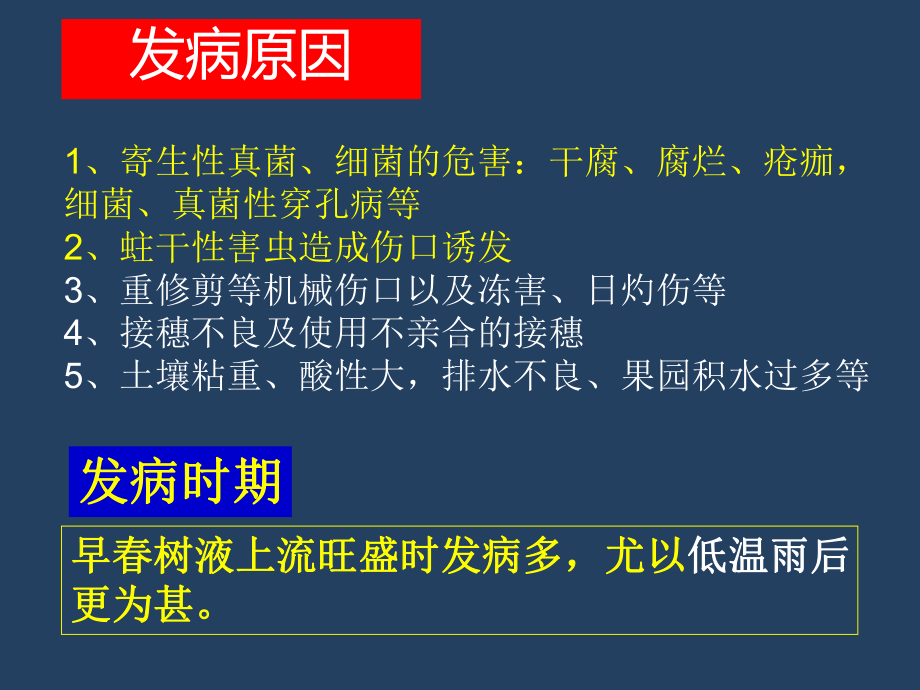 发病原因

1、寄生性真菌、细菌的危害：干腐、腐烂、疮痂，细菌、真菌性穿孔病等
2、蛀干性害虫造成伤口诱发
3、重修剪等机械伤口以及冻害、日灼伤等
4、接穗不良及使用不亲合的接穗
5、土壤粘重、酸性大，排水不良、果园积水过多等

发病时期

早春树液上流旺盛时发病多，尤以低温雨后更为甚。